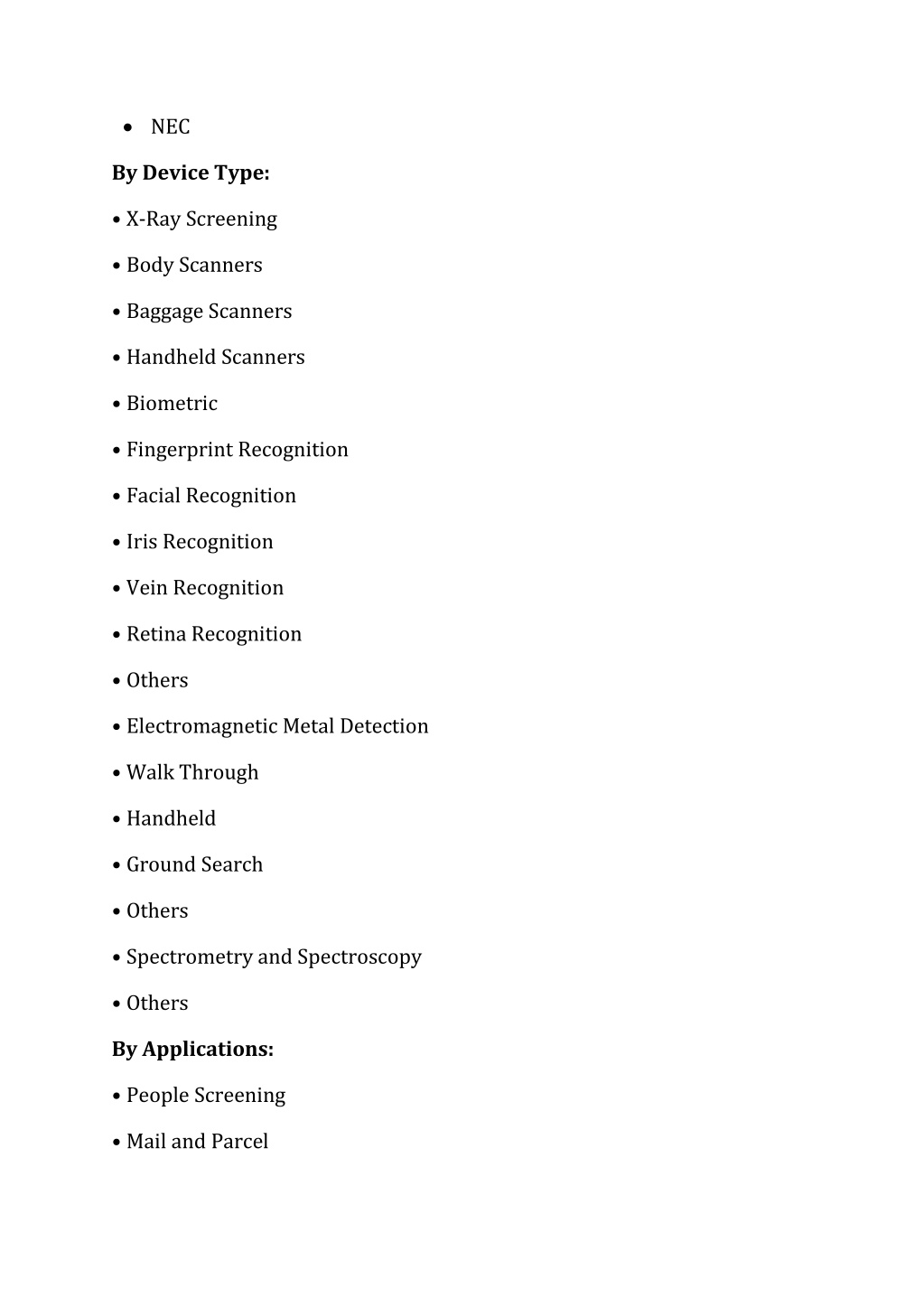 • NEC

By Device Type:

• X-Ray Screening

• Body Scanners

• Baggage Scanners

• Handheld Scanners

• Biometric

• Fingerprint Recognition

• Facial Recognition

• Iris Recognition

• Vein Recognition

• Retina Recognition

• Others

• Electromagnetic Metal Detection

• Walk Through

• Handheld

• Ground Search

• Others

• Spectrometry and Spectroscopy

• Others

By Applications:

• People Screening

• Mail and Parcel